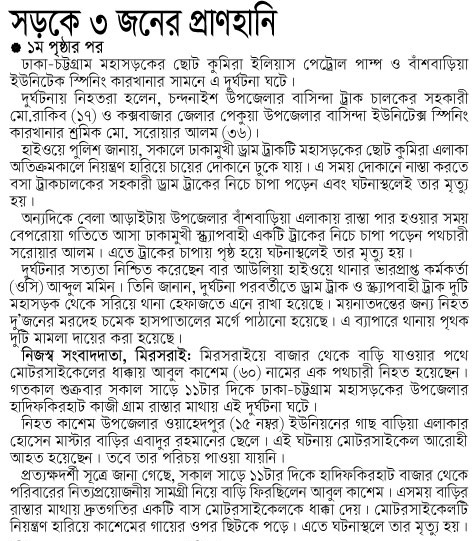 সড়কে ৩ জনের প্রাণহানি

● ১ম পৃষ্ঠার পর

ঢাকা-চট্টগ্রাম মহাসড়কের ছোট কুমিরা ইলিয়াস পেট্রোল পাম্প ও বাঁশবাড়িয়া ইউনিটেক স্পিনিং কারখানার সামনে এ দুর্ঘটনা ঘটে।

দুর্ঘটনায় নিহতরা হলেন, চন্দনাইশ উপজেলার বাসিন্দা ট্রাক চালকের সহকারী মো.রাকিব (১৭) ও কক্সবাজার জেলার পেকুয়া উপজেলার বাসিন্দা ইউনিটেক্স স্পিনিং কারখানার শ্রমিক মো. সরোয়ার আলম (৩৬)।

হাইওয়ে পুলিশ জানায়, সকালে ঢাকামুখী ড্রাম ট্রাকটি মহাসড়কের ছোট কুমিরা এলাকা অতিক্রমকালে নিয়ন্ত্রণ হারিয়ে চায়ের দোকানে ঢুকে যায়। এ সময় দোকানে নাস্তা করতে বসা ট্রাকচালকের সহকারী ড্রাম ট্রাকের নিচে চাপা পড়েন এবং ঘটনাস্থলেই তার মৃত্যু হয়।

অন্যদিকে বেলা আড়াইটায় উপজেলার বাঁশবাড়িয়া এলাকায় রাস্তা পার হওয়ার সময় বেপরোয়া গতিতে আসা ঢাকামুখী স্ক্র্যাপবাহী একটি ট্রাকের নিচে চাপা পড়েন পথচারী সরোয়ার আলম। এতে ট্রাকের চাপায় পৃষ্ঠ হয়ে ঘটনাস্থলেই তার মৃত্যু হয়।

দুর্ঘটনার সত্যতা নিশ্চিত করেছেন বার আউলিয়া হাইওয়ে থানার ভারপ্রাপ্ত কর্মকর্তা (ওসি) আব্দুল মমিন। তিনি জানান, দুর্ঘটনা পরবর্তীতে ড্রাম ট্রাক ও স্ক্র্যাপবাহী ট্রাক দুটি মহাসড়ক থেকে সরিয়ে থানা হেফাজতে এনে রাখা হয়েছে। ময়নাতদন্তের জন্য নিহত দু'জনের মরদেহ চমেক হাসপাতালের মর্গে পাঠানো হয়েছে। এ ব্যাপারে থানায় পৃথক দুটি মামলা দায়ের করা হয়েছে।

নিজস্ব সংবাদদাতা, মিরসরাই: মিরসরাইয়ে বাজার থেকে বাড়ি যাওয়ার পথে মোটরসাইকেলের ধাক্কায় আবুল কাশেম (৬০) নামের এক পথচারী নিহত হয়েছেন। গতকাল শুক্রবার সকাল সাড়ে ১১টার দিকে ঢাকা-চট্টগ্রাম মহাসড়কের উপজেলার হাদিফকিরহাট কাজী গ্রাম রাস্তার মাথায় এই দুর্ঘটনা ঘটে।

নিহত কাশেম উপজেলার ওয়াহেদপুর (১৫ নম্বর) ইউনিয়নের গাছ বাড়িয়া এলাকার হোসেন মাস্টার বাড়ির এবাদুর রহমানের ছেলে। এই ঘটনায় মোটরসাইকেল আরোহী আহত হয়েছেন। তবে তার পরিচয় পাওয়া যায়নি।

প্রত্যক্ষদর্শী সূত্রে জানা গেছে, সকাল সাড়ে ১১টার দিকে হাদিফকিরহাট বাজার থেকে পরিবারের নিত্যপ্রয়োজনীয় সামগ্রী নিয়ে বাড়ি ফিরছিলেন আবুল কাশেম। এসময় বাড়ির রাস্তার মাথায় দ্রুতগতির একটি বাস মোটরসাইকেলকে ধাক্কা দেয়। মোটরসাইকেলটি নিয়ন্ত্রণ হারিয়ে কাশেমের গায়ের ওপর ছিটকে পড়ে। এতে ঘটনাস্থলে তার মৃত্যু হয়।